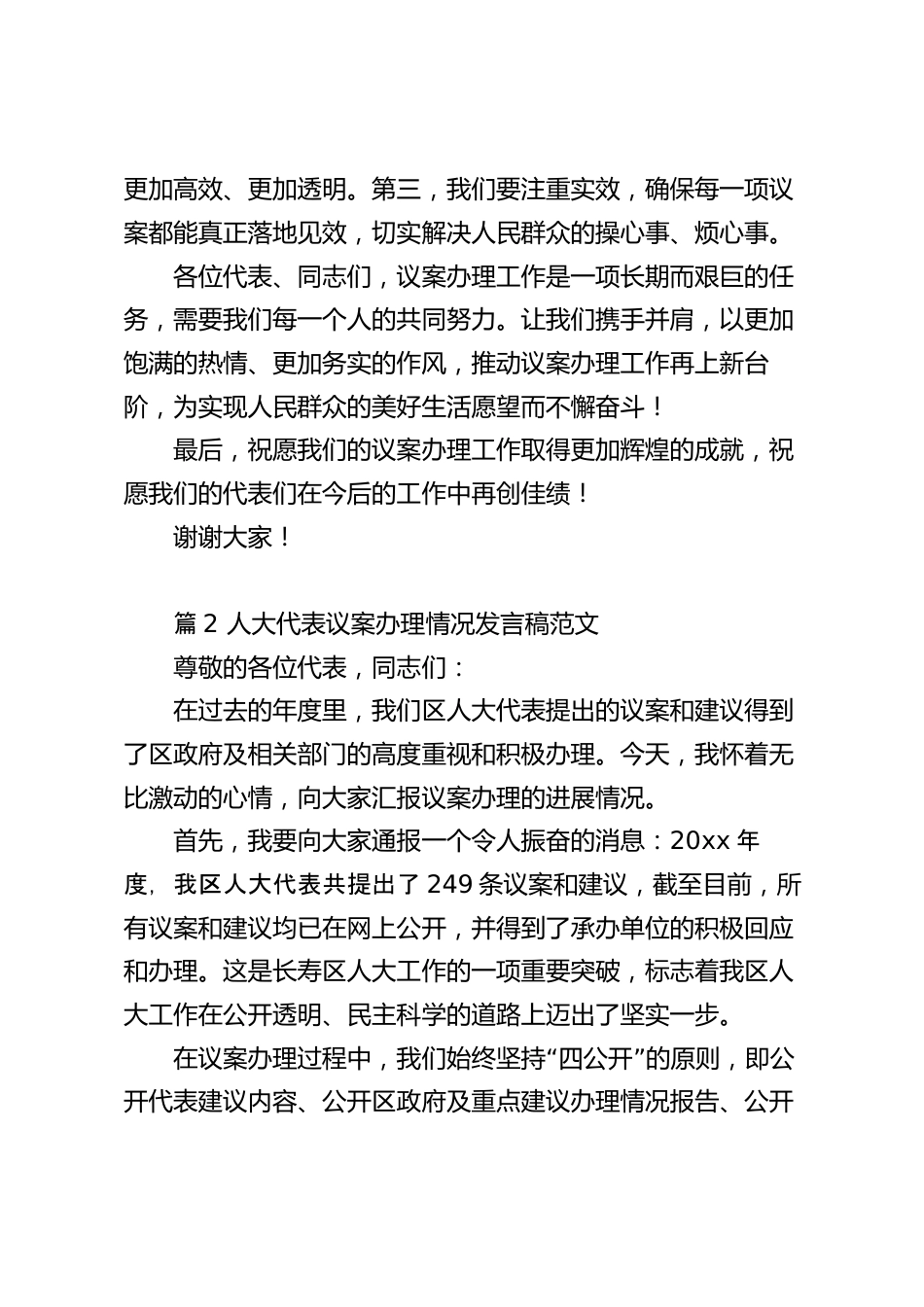 更加高效、更加透明。第三，我们要注重实效，确保每一项议案都能真正落地见效，切实解决人民群众的操心事、烦心事。

各位代表、同志们，议案办理工作是一项长期而艰巨的任务，需要我们每一个人的共同努力。让我们携手并肩，以更加饱满的热情、更加务实的作风，推动议案办理工作再上新台阶，为实现人民群众的美好生活愿望而不懈奋斗！

最后，祝愿我们的议案办理工作取得更加辉煌的成就，祝愿我们的代表们在今后的工作中再创佳绩！

谢谢大家！

篇 2 人大代表议案办理情况发言稿范文

尊敬的各位代表，同志们：

在过去的年度里，我们区人大代表提出的议案和建议得到了区政府及相关部门的高度重视和积极办理。今天，我怀着无比激动的心情，向大家汇报议案办理的进展情况。

首先，我要向大家通报一个令人振奋的消息：20xx 年度，我区人大代表共提出了 249 条议案和建议，截至目前，所有议案和建议均已在网上公开，并得到了承办单位的积极回应和办理。这是长寿区人大工作的一项重要突破，标志着我区人大工作在公开透明、民主科学的道路上迈出了坚实一步。

在议案办理过程中，我们始终坚持“四公开”的原则，即公开代表建议内容、公开区政府及重点建议办理情况报告、公开